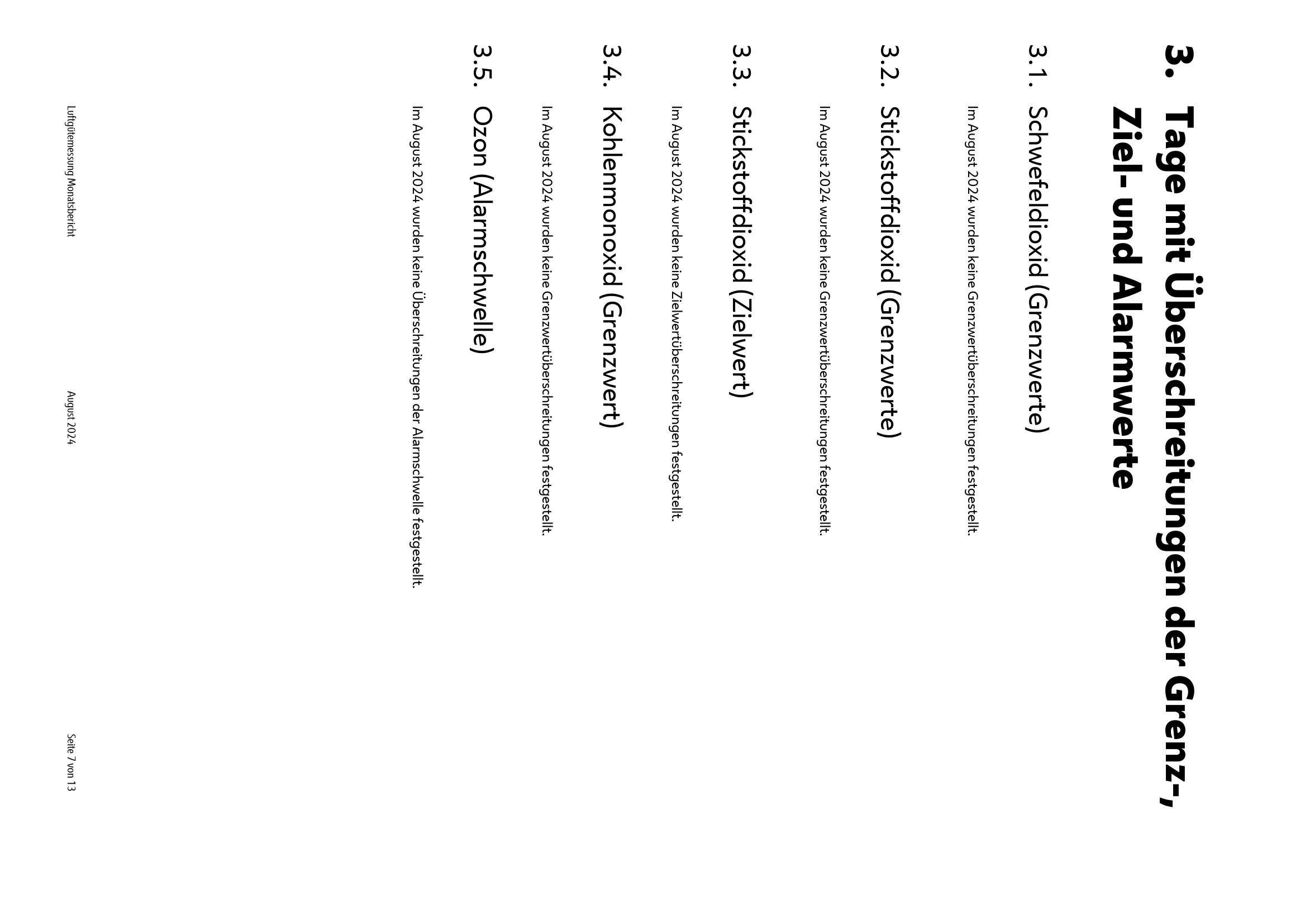 3. Tage mit Überschreitungen der Grenz-, Ziel- und Alarmwerte

3.1. Schwefeldioxid (Grenzwerte)

Im August 2024 wurden keine Grenzwertüberschreitungen festgestellt.

3.2. Stickstoffdioxid (Grenzwerte)

Im August 2024 wurden keine Grenzwertüberschreitungen festgestellt.

3.3. Stickstoffdioxid (Zielwert)

Im August 2024 wurden keine Zielwertüberschreitungen festgestellt.

3.4. Kohlenmonoxid (Grenzwert)

Im August 2024 wurden keine Grenzwertüberschreitungen festgestellt.

3.5. Ozon (Alarmschwelle)

Im August 2024 wurden keine Überschreitungen der Alarmschwelle festgestellt.

Luftgütemessung Monatsbericht August 2024 Seite 7 von 13